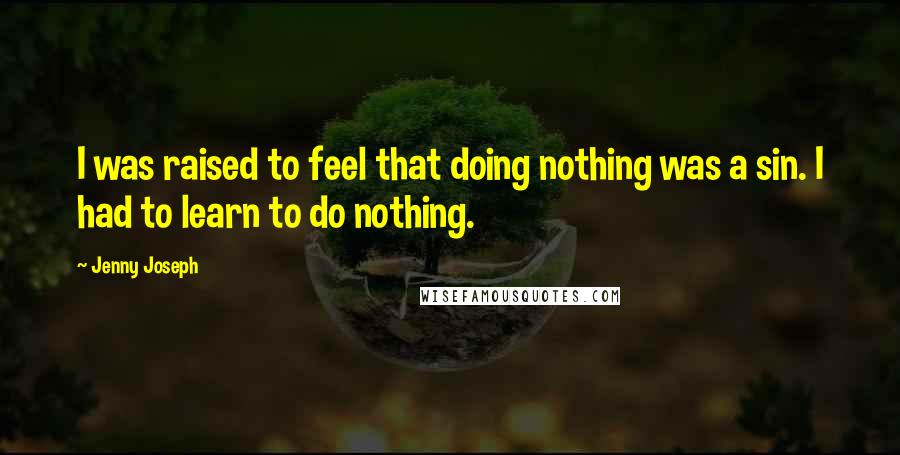 I was raised to feel that doing nothing was a sin. I had to learn to do nothing.

~ Jenny Joseph

WISEFAMOUSQUOTES.COM